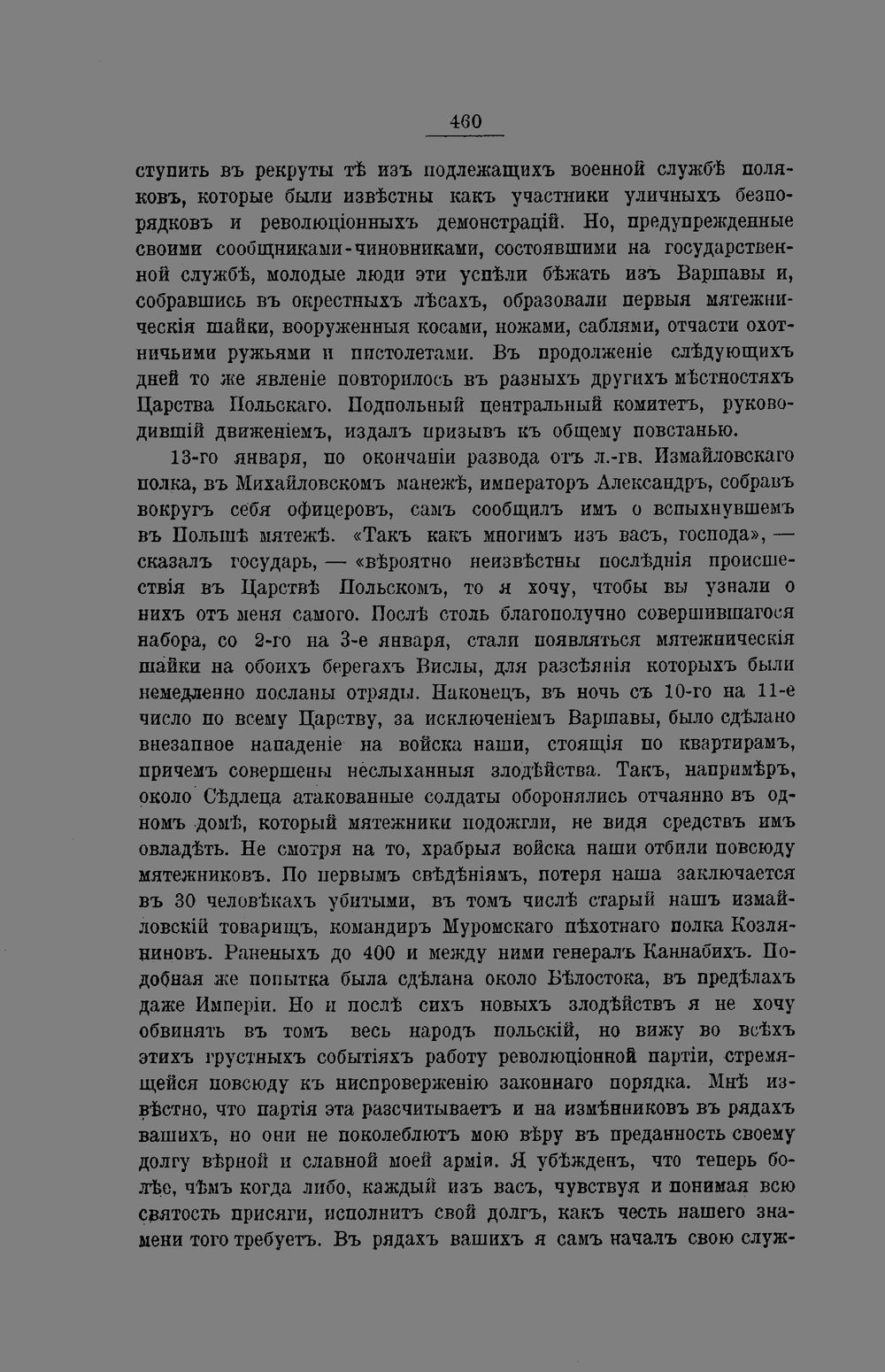 460

ступить въ рекруты тѣ изъ подлежащихъ военной службѣ поляковъ, которые были извѣстны какъ участники уличныхъ безпорядковъ и революціонныхъ демонстрацій. Но, предупрежденные своими сообщниками-чиновниками, состоявшими на государственной службѣ, молодые люди эти успѣли бѣжать изъ Варшавы и, собравшись въ окрестныхъ лѣсахъ, образовали первыя мятежническія шайки, вооруженныя косами, ножами, саблями, отчасти охотничьими ружьями и пистолетами. Въ продолженіе слѣдующихъ дней то же явленіе повторилось въ разныхъ другихъ мѣстностяхъ Царства Польскаго. Подпольный центральный комитетъ, руководившій движеніемъ, издалъ призывъ къ общему повстанью.

13-го января, по окончаніи развода отъ л.-гв. Измайловскаго полка, въ Михайловскомъ манежѣ, императоръ Александръ, собравъ вокругъ себя офицеровъ, самъ сообщилъ имъ о вспыхнувшемъ въ Польшѣ мятежѣ. «Такъ какъ многимъ изъ васъ, господа», — сказалъ государь, — «вѣроятно неизвѣстны послѣднія происшествія въ Царствѣ Польскомъ, то я хочу, чтобы вы узнали о нихъ отъ меня самого. Послѣ столь благополучно совершившагося набора, со 2-го на 3-е января, стали появляться мятежническія шайки на обоихъ берегахъ Вислы, для разсѣянія которыхъ были немедленно посланы отряды. Наконецъ, въ ночь съ 10-го на 11-е число по всему Царству, за исключеніемъ Варшавы, было сдѣлано внезапное нападеніе на войска наши, стоящія по квартирамъ, причемъ совершены неслыханныя злодѣйства. Такъ, напримѣръ, около Сѣдлеца атакованные солдаты оборонялись отчаянно въ одномъ домѣ, который мятежники подожгли, не видя средствъ имъ овладѣть. Не смотря на то, храбрыя войска наши отбили повсюду мятежниковъ. По первымъ свѣдѣніямъ, потеря наша заключается въ 30 человѣкахъ убитыми, въ томъ числѣ старый нашъ измайловскій товарищъ, командиръ Муромскаго пѣхотнаго полка Козляниновъ. Раненыхъ до 400 и между ними генералъ Каннабихъ. Подобная же попытка была сдѣлана около Бѣлостока, въ предѣлахъ даже Имперіи. Но и послѣ сихъ новыхъ злодѣйствъ я не хочу обвинять въ томъ весь народъ польскій, но вижу во всѣхъ этихъ грустныхъ событіяхъ работу революціонной партіи, стремящейся повсюду къ ниспроверженію законнаго порядка. Мнѣ извѣстно, что партія эта разсчитываетъ и на измѣнниковъ въ рядахъ вашихъ, но они не поколеблютъ мою вѣру въ преданность своему долгу вѣрной и славной моей арміи. Я убѣжденъ, что теперь болѣе, чѣмъ когда либо, каждый изъ васъ, чувствуя и понимая всю святость присяги, исполнитъ свой долгъ, какъ честь нашего знамени того требуетъ. Въ рядахъ вашихъ я самъ началъ свою служ-